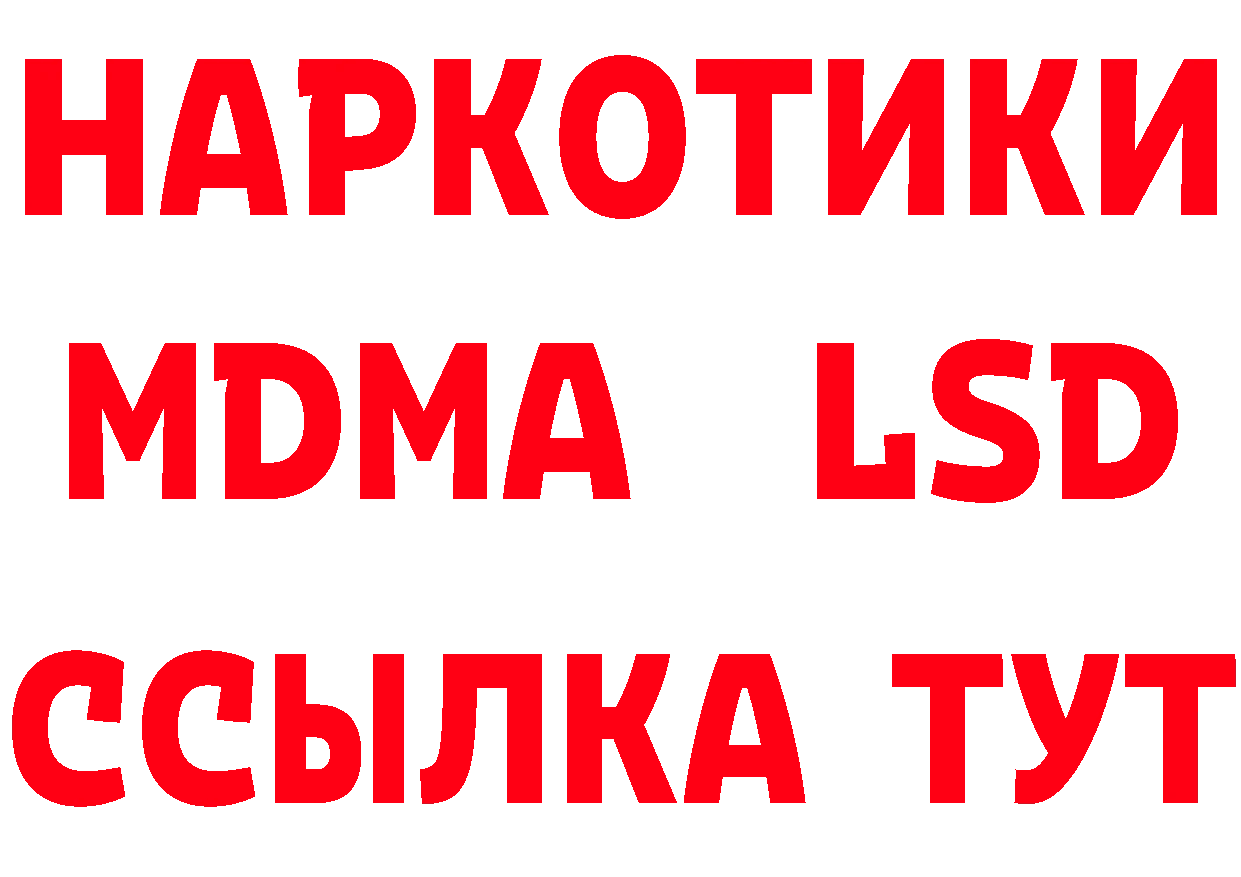 НАРКОТИКИ
MDMA LSD
ССЫЛКА ТУТ